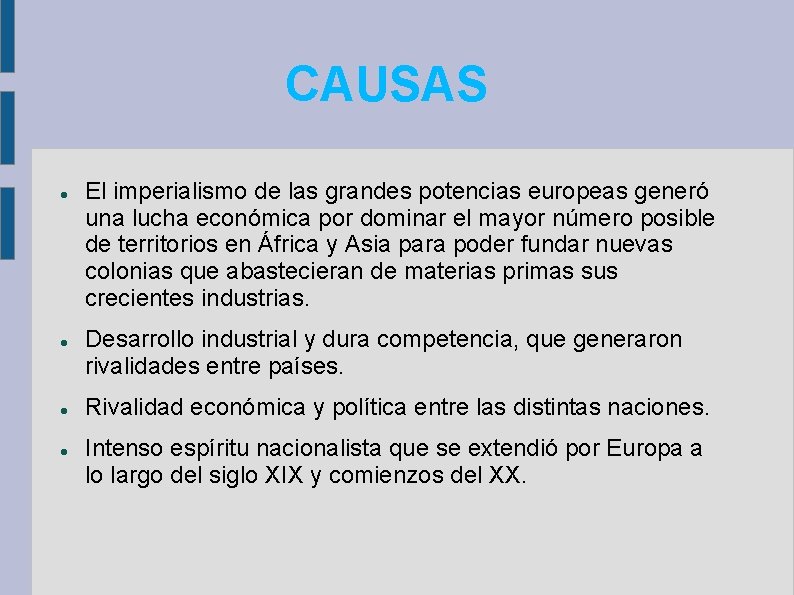 CAUSAS

• El imperialismo de las grandes potencias europeas generó una lucha económica por dominar el mayor número posible de territorios en África y Asia para poder fundar nuevas colonias que abastecieran de materias primas sus crecientes industrias.
• Desarrollo industrial y dura competencia, que generaron rivalidades entre países.
• Rivalidad económica y política entre las distintas naciones.
• Intenso espíritu nacionalista que se extendió por Europa a lo largo del siglo XIX y comienzos del XX.